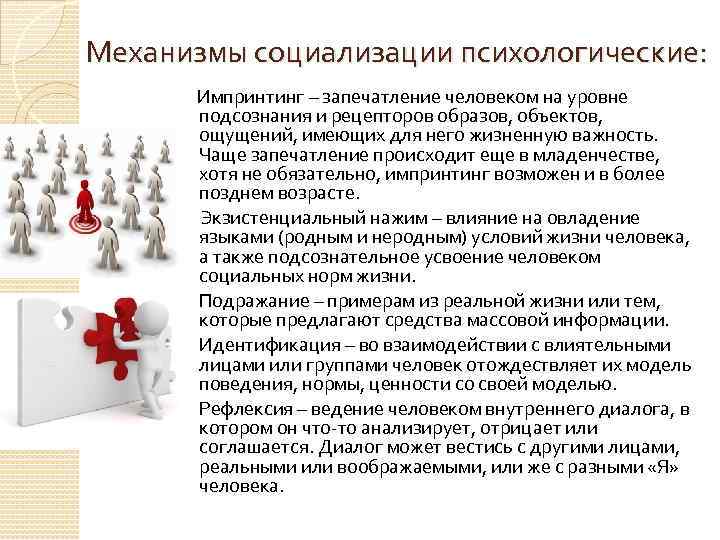 Механизмы социализации психологические:

Импринтинг – запечатление человеком на уровне подсознания и рецепторов образов, объектов, ощущений, имеющих для него жизненную важность. Чаще запечатление происходит еще в младенчестве, хотя не обязательно, импринтинг возможен и в более позднем возрасте.

Экзистенциальный нажим – влияние на овладение языками (родным и неродным) условий жизни человека, а также подсознательное усвоение человеком социальных норм жизни.

Подражание – примерам из реальной жизни или тем, которые предлагают средства массовой информации.

Идентификация – во взаимодействии с влиятельными лицами или группами человек отождествляет их модель поведения, нормы, ценности со своей моделью.

Рефлексия – ведение человеком внутреннего диалога, в котором он что-то анализирует, отрицает или соглашается. Диалог может вестись с другими лицами, реальными или воображаемыми, или же с разными «Я» человека.